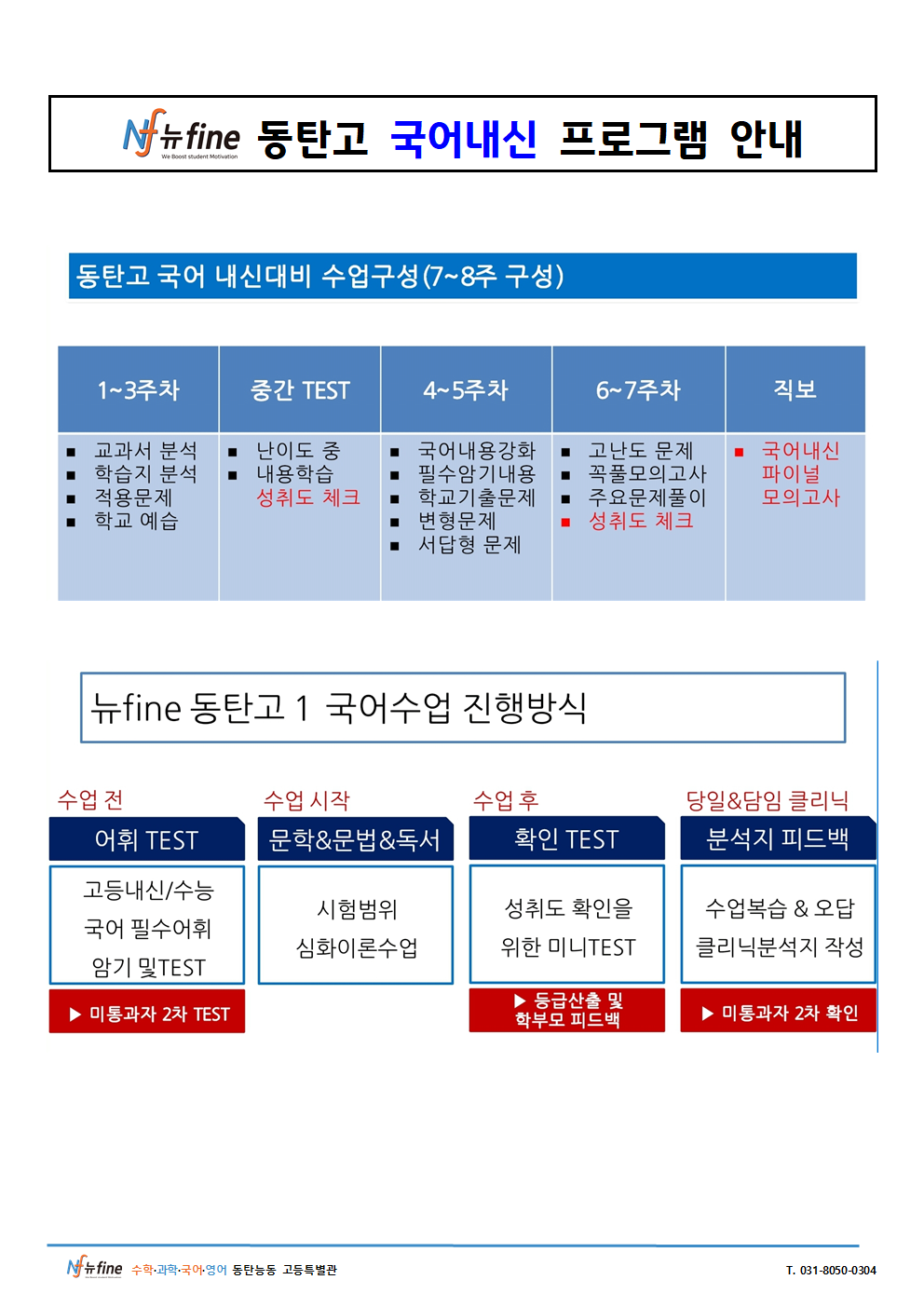 Nf 뉴fine We Boost student Motivation 동탄고 국어내신 프로그램 안내

동탄고 국어 내신대비 수업구성(7~8주 구성)

| 1~3주차 | 중간 TEST | 4~5주차 | 6~7주차 | 직보 |
|---|---|---|---|---|
| ▪ 교과서 분석 ▪ 학습지 분석 ▪ 적용문제 ▪ 학교 예습 | ▪ 난이도 중 ▪ 내용학습 성취도 체크 | ▪ 국어내용강화 ▪ 필수암기내용 ▪ 학교기출문제 ▪ 변형문제 ▪ 서답형 문제 | ▪ 고난도 문제 ▪ 꼭풀모의고사 ▪ 주요문제풀이 ▪ 성취도 체크 | ▪ 국어내신 파이널 모의고사 |

뉴fine 동탄고 1 국어수업 진행방식

수업 전
어휘 TEST
고등내신/수능 국어 필수어휘 암기 및TEST
▶ 미통과자 2차 TEST

수업 시작
문학&문법&독서
시험범위 심화이론수업

수업 후
확인 TEST
성취도 확인을 위한 미니TEST
▶ 등급산출 및 학부모 피드백

당일&담임 클리닉
분석지 피드백
수업복습 & 오답 클리닉분석지 작성
▶ 미통과자 2차 확인

Nf 뉴fine 수학·과학·국어·영어 동탄능동 고등특별관 T. 031-8050-0304